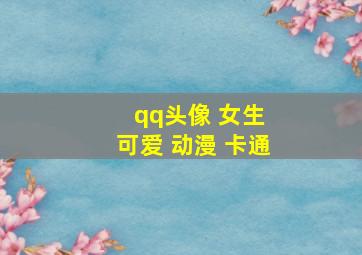 qq头像 女生
可爱 动漫 卡通